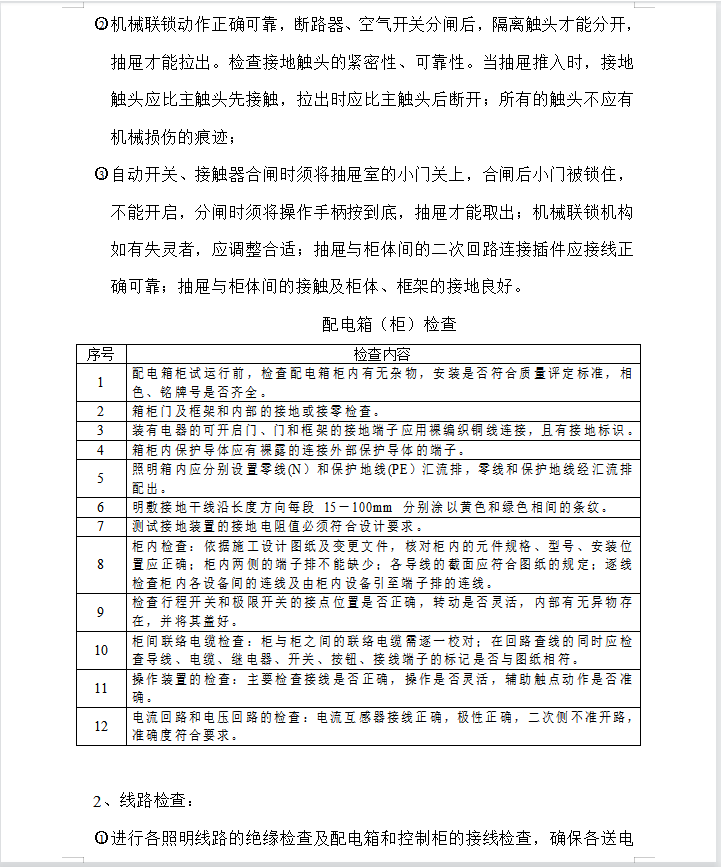 ②机械联锁动作正确可靠，断路器、空气开关分闸后，隔离触头才能分开，抽屉才能拉出。检查接地触头的紧密性、可靠性。当抽屉推入时，接地触头应比主触头先接触，拉出时应比主触头后断开；所有的触头不应有机械损伤的痕迹；

③自动开关、接触器合闸时须将抽屉室的小门关上，合闸后小门被锁住，不能开启，分闸时须将操作手柄按到底，抽屉才能取出；机械联锁机构如有失灵者，应调整合适；抽屉与柜体间的二次回路连接插件应接线正确可靠；抽屉与柜体间的接触及柜体、框架的接地良好。

配电箱（柜）检查

| 序号 | 检查内容 |
|---|---|
| 1 | 配电箱柜试运行前，检查配电箱柜内有无杂物，安装是否符合质量评定标准，相色、铭牌号是否齐全。 |
| 2 | 箱柜门及框架和内部的接地或接零检查。 |
| 3 | 装有电器的可开启门、门和框架的接地端子应用裸编织铜线连接，且有接地标识。 |
| 4 | 箱柜内保护导体应有裸露的连接外部保护导体的端子。 |
| 5 | 照明箱内应分别设置零线(N）和保护地线(PE）汇流排，零线和保护地线经汇流排配出。 |
| 6 | 明敷接地干线沿长度方向每段 15－100mm 分别涂以黄色和绿色相间的条纹。 |
| 7 | 测试接地装置的接地电阻值必须符合设计要求。 |
| 8 | 柜内检查：依据施工设计图纸及变更文件，核对柜内的元件规格、型号、安装位置应正确；柜内两侧的端子排不能缺少；各导线的截面应符合图纸的规定；逐线检查柜内各设备间的连线及由柜内设备引至端子排的连线。 |
| 9 | 检查行程开关和极限开关的接点位置是否正确，转动是否灵活，内部有无异物存在，并将其盖好。 |
| 10 | 柜间联络电缆检查：柜与柜之间的联络电缆需逐一校对；在回路查线的同时应检查导线、电缆、继电器、开关、按钮、接线端子的标记是否与图纸相符。 |
| 11 | 操作装置的检查：主要检查接线是否正确，操作是否灵活，辅助触点动作是否准确。 |
| 12 | 电流回路和电压回路的检查：电流互感器接线正确，极性正确，二次侧不准开路，准确度符合要求。 |

2、线路检查：

①进行各照明线路的绝缘检查及配电箱和控制柜的接线检查，确保各送电